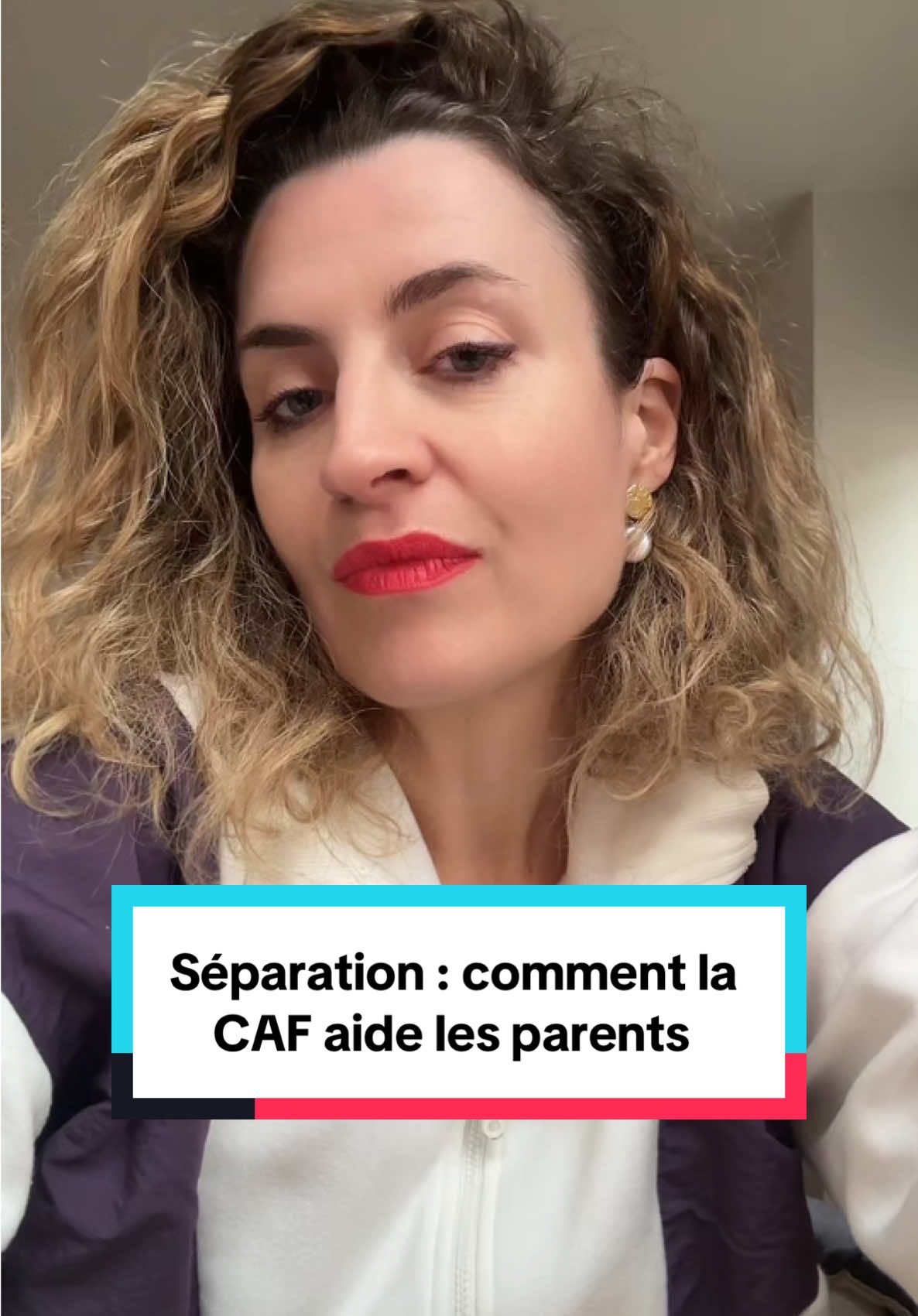 Séparation : comment la CAF aide les parents